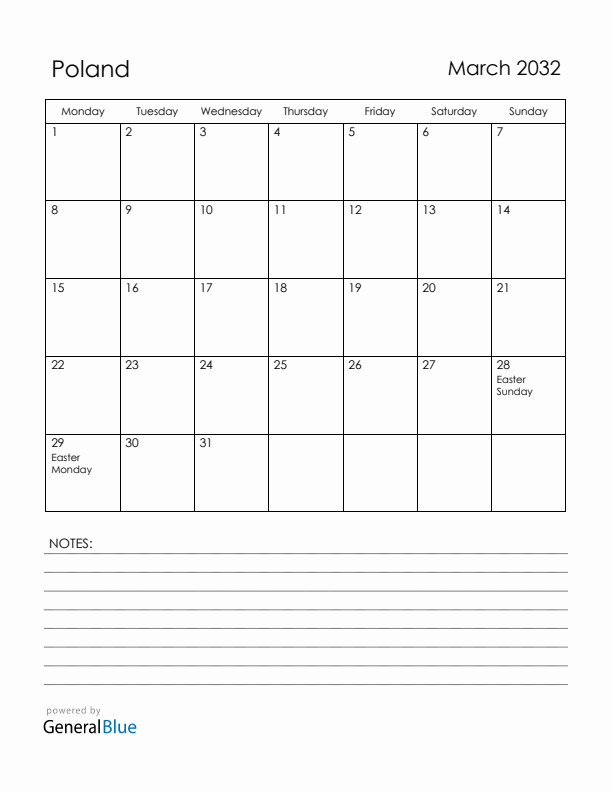 Poland

March 2032

| Monday | Tuesday | Wednesday | Thursday | Friday | Saturday | Sunday |
|---|---|---|---|---|---|---|
| 1 | 2 | 3 | 4 | 5 | 6 | 7 |
| 8 | 9 | 10 | 11 | 12 | 13 | 14 |
| 15 | 16 | 17 | 18 | 19 | 20 | 21 |
| 22 | 23 | 24 | 25 | 26 | 27 | 28 Easter Sunday |
| 29 Easter Monday | 30 | 31 | | | | |

NOTES:

powered by
GeneralBlue